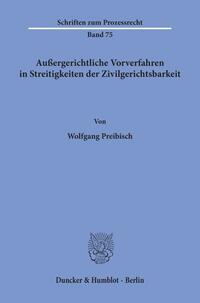 Schriften zum Prozessrecht
Band 75

Außergerichtliche Vorverfahren in Streitigkeiten der Zivilgerichtsbarkeit

Von

Wolfgang Preibisch

Duncker & Humblot · Berlin